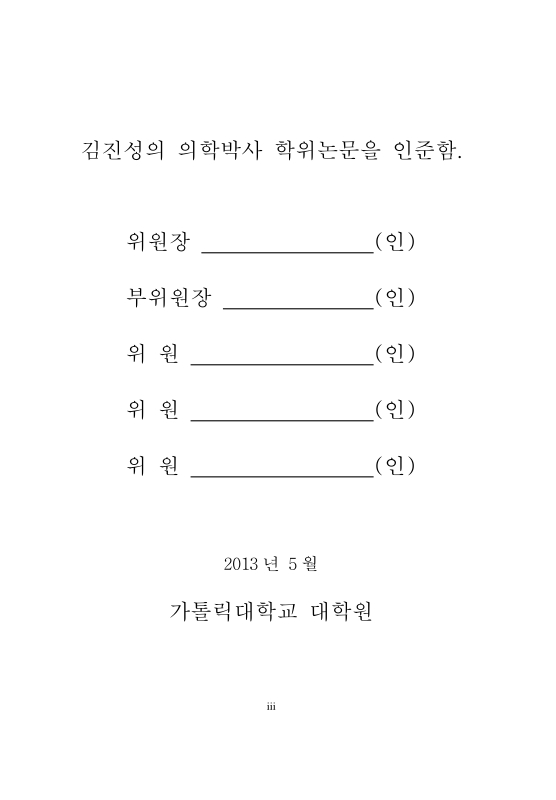 김진성의 의학박사 학위논문을 인준함.

위원장 ________________(인)

부위원장 ______________(인)

위 원 _________________(인)

위 원 _________________(인)

위 원 _________________(인)

2013 년 5 월

가톨릭대학교 대학원

iii